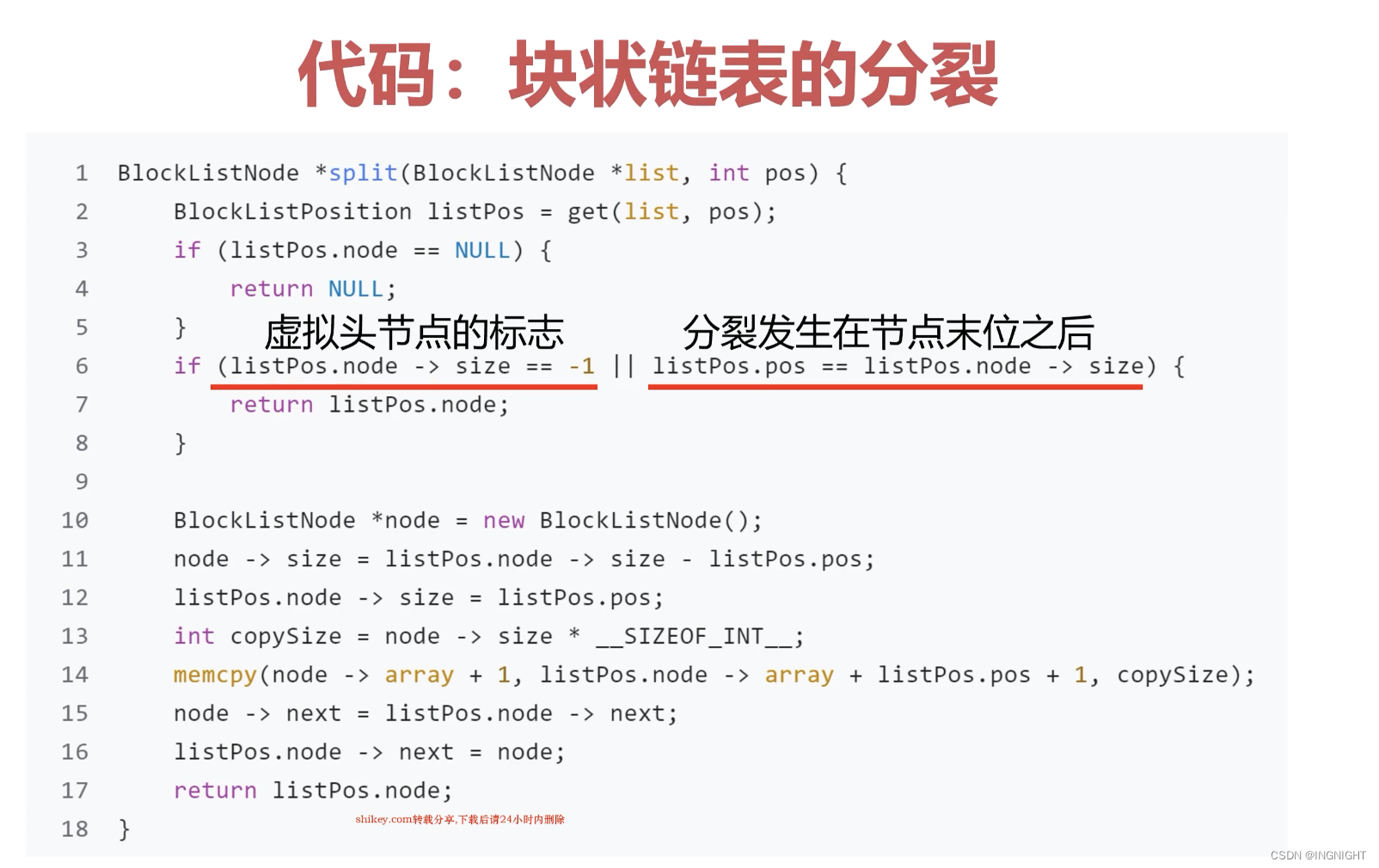 代码：块状链表的分裂

1 BlockListNode *split(BlockListNode *list, int pos) {
2     BlockListPosition listPos = get(list, pos);
3     if (listPos.node == NULL) {
4         return NULL;
5     }
虚拟头节点的标志 分裂发生在节点末位之后
6     if (listPos.node -> size == -1 || listPos.pos == listPos.node -> size) {
7         return listPos.node;
8     }
9
10     BlockListNode *node = new BlockListNode();
11     node -> size = listPos.node -> size - listPos.pos;
12     listPos.node -> size = listPos.pos;
13     int copySize = node -> size * __SIZEOF_INT__;
14     memcpy(node -> array + 1, listPos.node -> array + listPos.pos + 1, copySize);
15     node -> next = listPos.node -> next;
16     listPos.node -> next = node;
17     return listPos.node;
18 }

shikey.com转载分享,下载后请24小时内删除

CSDN @INGNIGHT